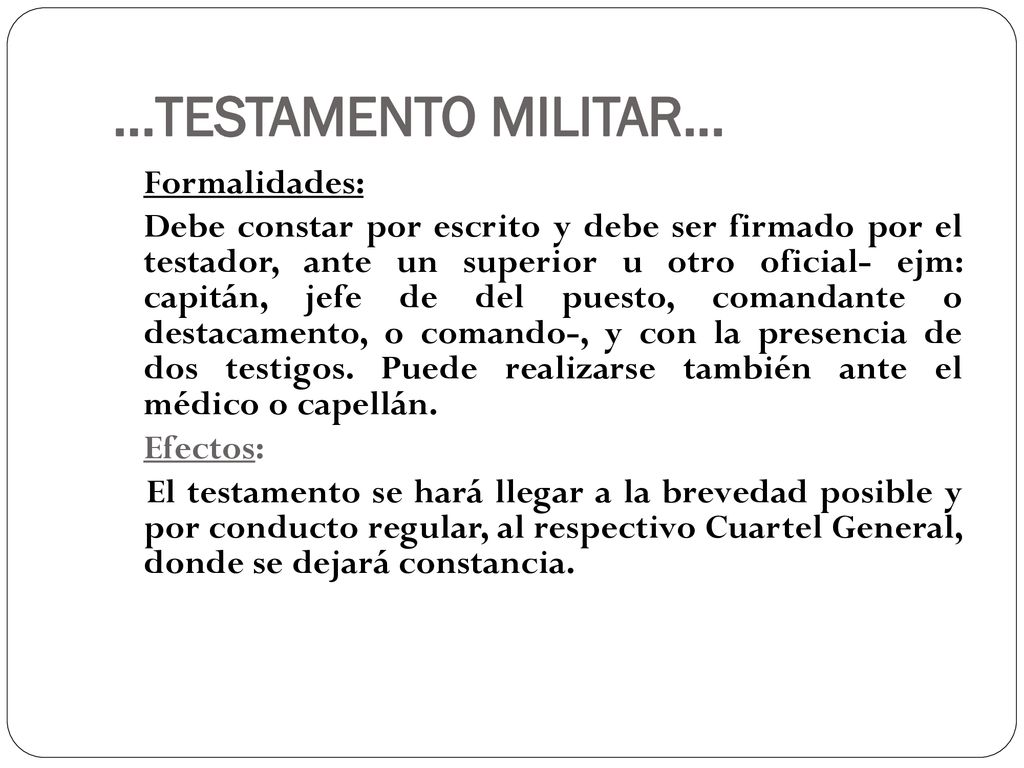 …TESTAMENTO MILITAR…

Formalidades:

Debe constar por escrito y debe ser firmado por el testador, ante un superior u otro oficial- ejm: capitán, jefe de del puesto, comandante o destacamento, o comando-, y con la presencia de dos testigos. Puede realizarse también ante el médico o capellán.

Efectos:

El testamento se hará llegar a la brevedad posible y por conducto regular, al respectivo Cuartel General, donde se dejará constancia.